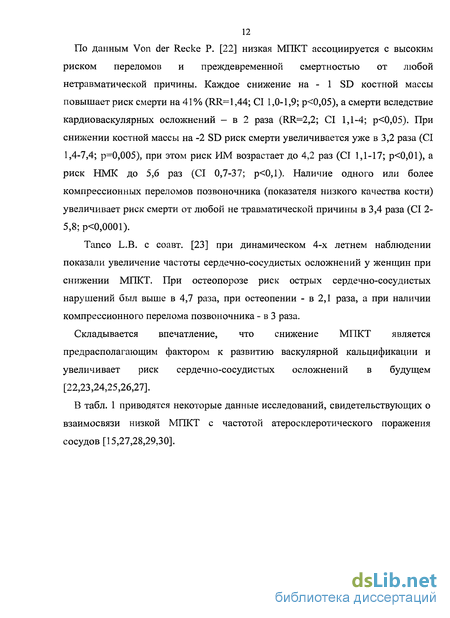 12

По данным Von der Recke P. [22] низкая МПКТ ассоциируется с высоким риском переломов и преждевременной смертностью от любой нетравматической причины. Каждое снижение на - 1 SD костной массы повышает риск смерти на 41% (RR=1,44; CI 1,0-1,9; p<0,05), а смерти вследствие кардиоваскулярных осложнений – в 2 раза (RR=2,2; CI 1,1-4; p<0,05). При снижении костной массы на -2 SD риск смерти увеличивается уже в 3,2 раза (CI 1,4-7,4; p=0,005), при этом риск ИМ возрастает до 4,2 раз (CI 1,1-17; p<0,01), а риск НМК до 5,6 раз (CI 0,7-37; p<0,1). Наличие одного или более компрессионных переломов позвоночника (показателя низкого качества кости) увеличивает риск смерти от любой не травматической причины в 3,4 раза (CI 2-5,8; p<0,0001).

Tanco L.B. с соавт. [23] при динамическом 4-х летнем наблюдении показали увеличение частоты сердечно-сосудистых осложнений у женщин при снижении МПКТ. При остеопорозе риск острых сердечно-сосудистых нарушений был выше в 4,7 раза, при остеопении - в 2,1 раза, а при наличии компрессионного перелома позвоночника - в 3 раза.

Складывается впечатление, что снижение МПКТ является предрасполагающим фактором к развитию васкулярной кальцификации и увеличивает риск сердечно-сосудистых осложнений в будущем [22,23,24,25,26,27].

В табл. 1 приводятся некоторые данные исследований, свидетельствующих о взаимосвязи низкой МПКТ с частотой атеросклеротического поражения сосудов [15,27,28,29,30].

dsLib.net
библиотека диссертаций